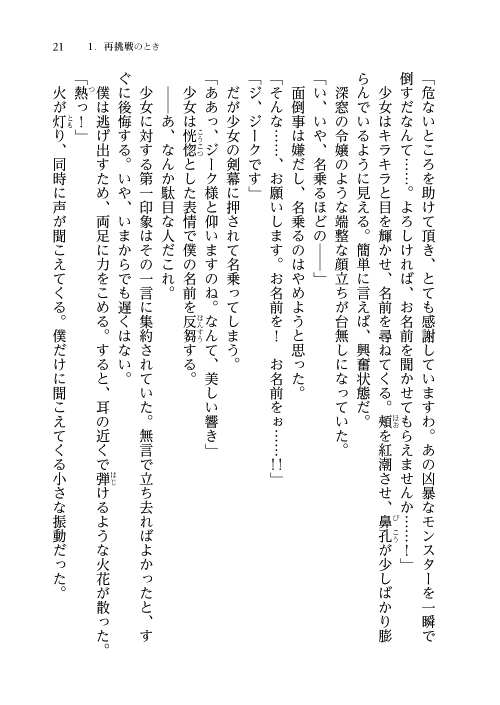 21　1. 再挑戦のとき

「危ないところを助けて頂き、とても感謝していますわ。あの凶暴なモンスターを一瞬で倒すだなんて……。よろしければ、お名前を聞かせてもらえませんか……！」

少女はキラキラと目を輝かせ、名前を尋ねてくる。頬を紅潮させ、鼻孔が少しばかり膨らんでいるように見える。簡単に言えば、興奮状態だ。

深窓の令嬢のような端整な顔立ちが台無しになっていた。

「い、いや、名乗るほどの――」

面倒事は嫌だし、名乗るのはやめようと思った。

「そんな……、お願いします。お名前を！　お名前をぉ……!!」

「ジ、ジークです」

だが少女の剣幕に押されて名乗ってしまう。

「ああっ、ジーク様と仰いますのね。なんて、美しい響き」

少女は恍惚とした表情で僕の名前を反芻する。

――あ、なんか駄目な人だこれ。

少女に対する第一印象はその一言に集約されていた。無言で立ち去ればよかったと、すぐに後悔する。いや、いまからでも遅くはない。

僕は逃げ出すため、両足に力をこめる。すると、耳の近くで弾けるような火花が散った。

「熱っ！」

火が灯り、同時に声が聞こえてくる。僕だけに聞こえてくる小さな振動だった。